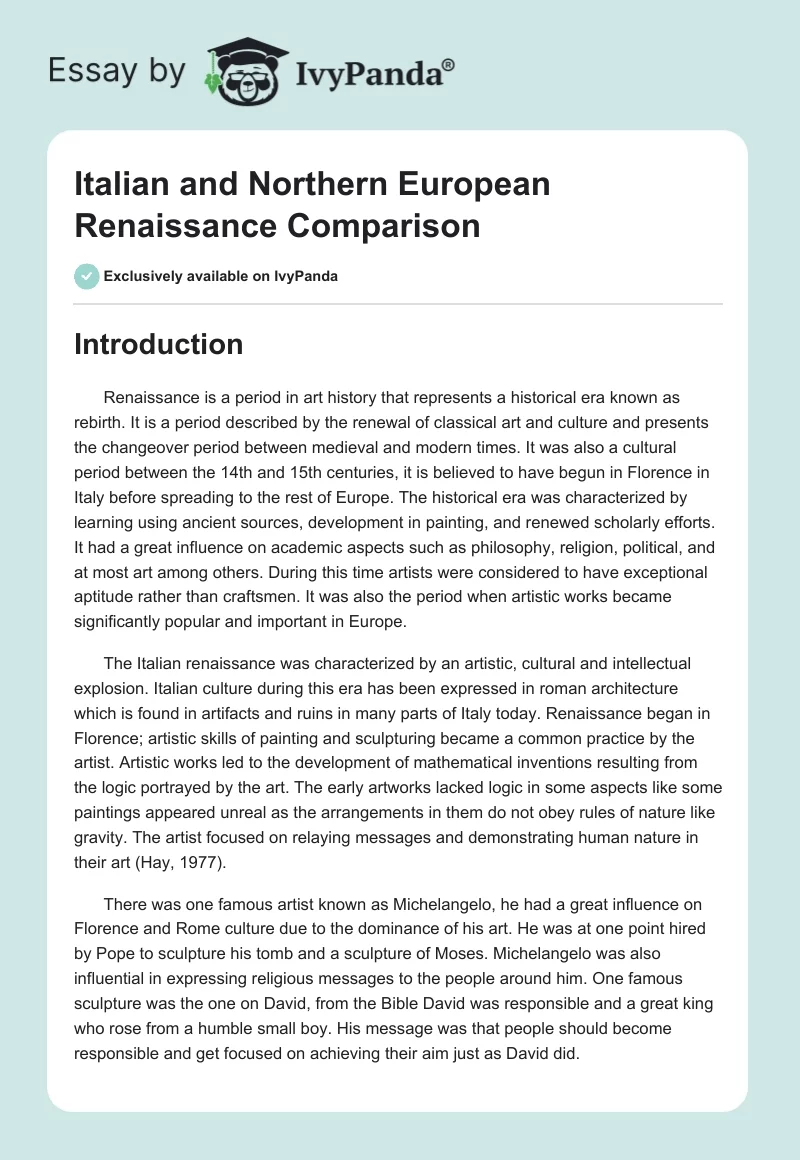 Essay by IvyPanda®

Italian and Northern European Renaissance Comparison

Exclusively available on IvyPanda

Introduction

Renaissance is a period in art history that represents a historical era known as rebirth. It is a period described by the renewal of classical art and culture and presents the changeover period between medieval and modern times. It was also a cultural period between the 14th and 15th centuries, it is believed to have begun in Florence in Italy before spreading to the rest of Europe. The historical era was characterized by learning using ancient sources, development in painting, and renewed scholarly efforts. It had a great influence on academic aspects such as philosophy, religion, political, and at most art among others. During this time artists were considered to have exceptional aptitude rather than craftsmen. It was also the period when artistic works became significantly popular and important in Europe.

The Italian renaissance was characterized by an artistic, cultural and intellectual explosion. Italian culture during this era has been expressed in roman architecture which is found in artifacts and ruins in many parts of Italy today. Renaissance began in Florence; artistic skills of painting and sculpturing became a common practice by the artist. Artistic works led to the development of mathematical inventions resulting from the logic portrayed by the art. The early artworks lacked logic in some aspects like some paintings appeared unreal as the arrangements in them do not obey rules of nature like gravity. The artist focused on relaying messages and demonstrating human nature in their art (Hay, 1977).

There was one famous artist known as Michelangelo, he had a great influence on Florence and Rome culture due to the dominance of his art. He was at one point hired by Pope to sculpture his tomb and a sculpture of Moses. Michelangelo was also influential in expressing religious messages to the people around him. One famous sculpture was the one on David, from the Bible David was responsible and a great king who rose from a humble small boy. His message was that people should become responsible and get focused on achieving their aim just as David did.